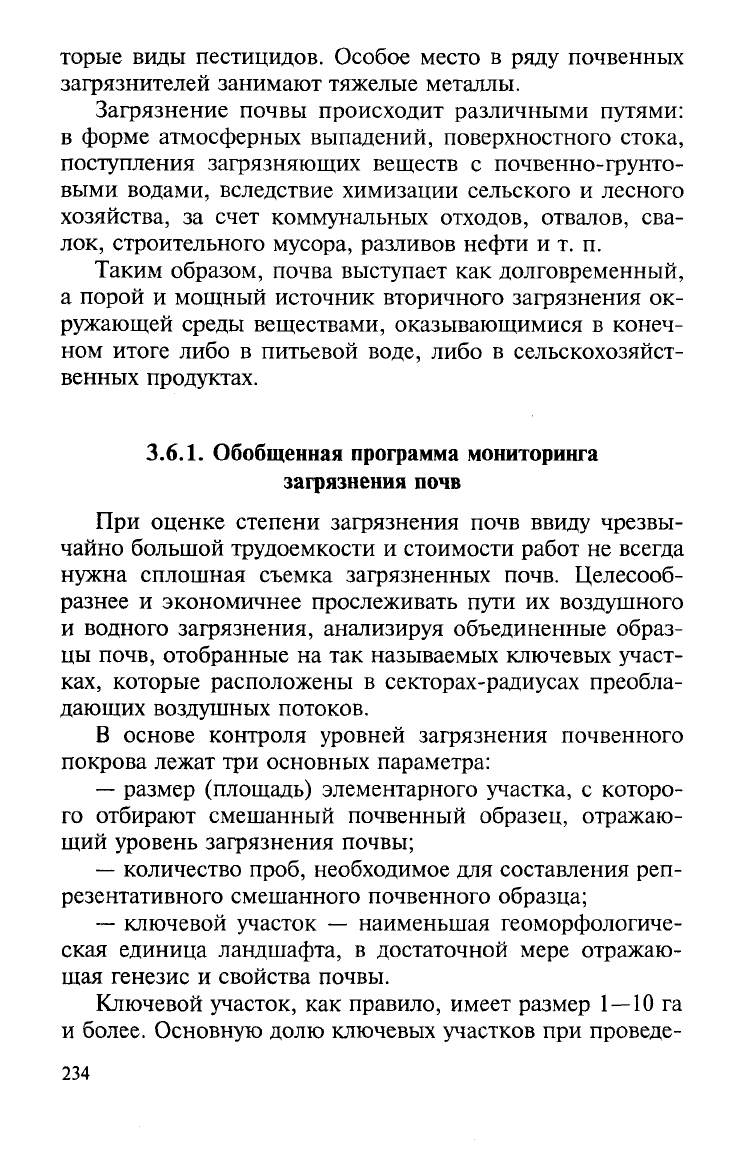 торые виды пестицидов. Особое место в ряду почвенных загрязнителей занимают тяжелые металлы.

Загрязнение почвы происходит различными путями: в форме атмосферных выпадений, поверхностного стока, поступления загрязняющих веществ с почвенно-грунтовыми водами, вследствие химизации сельского и лесного хозяйства, за счет коммунальных отходов, отвалов, свалок, строительного мусора, разливов нефти и т. п.

Таким образом, почва выступает как долговременный, а порой и мощный источник вторичного загрязнения окружающей среды веществами, оказывающимися в конечном итоге либо в питьевой воде, либо в сельскохозяйственных продуктах.

3.6.1. Обобщенная программа мониторинга загрязнения почв

При оценке степени загрязнения почв ввиду чрезвычайно большой трудоемкости и стоимости работ не всегда нужна сплошная съемка загрязненных почв. Целесообразнее и экономичнее прослеживать пути их воздушного и водного загрязнения, анализируя объединенные образцы почв, отобранные на так называемых ключевых участках, которые расположены в секторах-радиусах преобладающих воздушных потоков.

В основе контроля уровней загрязнения почвенного покрова лежат три основных параметра:

— размер (площадь) элементарного участка, с которого отбирают смешанный почвенный образец, отражающий уровень загрязнения почвы;

— количество проб, необходимое для составления репрезентативного смешанного почвенного образца;

— ключевой участок — наименьшая геоморфологическая единица ландшафта, в достаточной мере отражающая генезис и свойства почвы.

Ключевой участок, как правило, имеет размер 1—10 га и более. Основную долю ключевых участков при проведе-

234